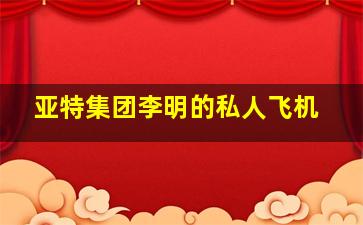 亚特集团李明的私人飞机